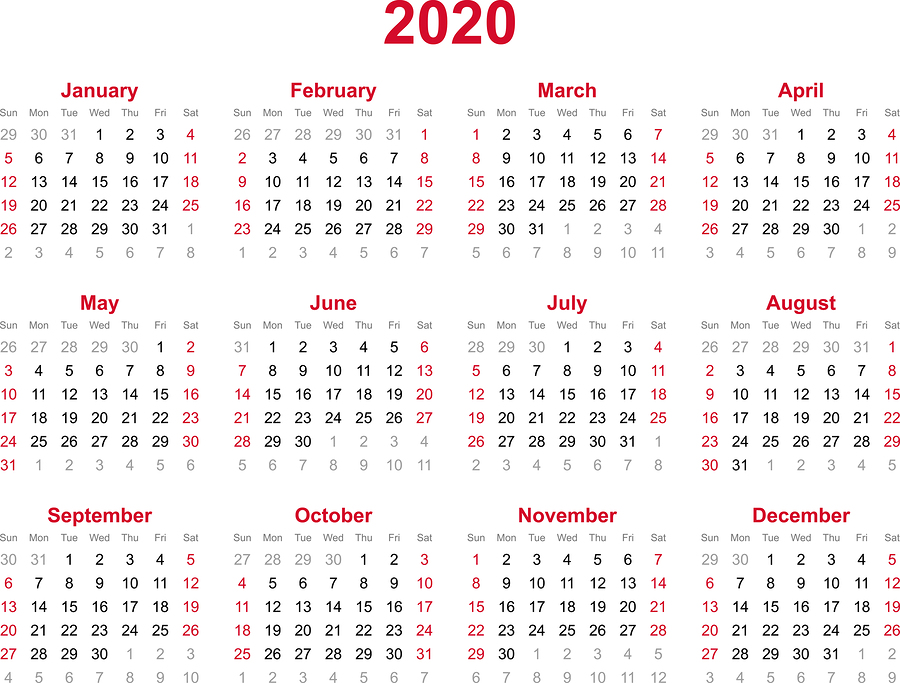 2020

January

| Sun | Mon | Tue | Wed | Thu | Fri | Sat |
|---|---|---|---|---|---|---|
| 29 | 30 | 31 | 1 | 2 | 3 | 4 |
| 5 | 6 | 7 | 8 | 9 | 10 | 11 |
| 12 | 13 | 14 | 15 | 16 | 17 | 18 |
| 19 | 20 | 21 | 22 | 23 | 24 | 25 |
| 26 | 27 | 28 | 29 | 30 | 31 | 1 |
| 2 | 3 | 4 | 5 | 6 | 7 | 8 |

February

| Sun | Mon | Tue | Wed | Thu | Fri | Sat |
|---|---|---|---|---|---|---|
| 26 | 27 | 28 | 29 | 30 | 31 | 1 |
| 2 | 3 | 4 | 5 | 6 | 7 | 8 |
| 9 | 10 | 11 | 12 | 13 | 14 | 15 |
| 16 | 17 | 18 | 19 | 20 | 21 | 22 |
| 23 | 24 | 25 | 26 | 27 | 28 | 29 |
| 1 | 2 | 3 | 4 | 5 | 6 | 7 |

March

| Sun | Mon | Tue | Wed | Thu | Fri | Sat |
|---|---|---|---|---|---|---|
| 1 | 2 | 3 | 4 | 5 | 6 | 7 |
| 8 | 9 | 10 | 11 | 12 | 13 | 14 |
| 15 | 16 | 17 | 18 | 19 | 20 | 21 |
| 22 | 23 | 24 | 25 | 26 | 27 | 28 |
| 29 | 30 | 31 | 1 | 2 | 3 | 4 |
| 5 | 6 | 7 | 8 | 9 | 10 | 11 |

April

| Sun | Mon | Tue | Wed | Thu | Fri | Sat |
|---|---|---|---|---|---|---|
| 29 | 30 | 31 | 1 | 2 | 3 | 4 |
| 5 | 6 | 7 | 8 | 9 | 10 | 11 |
| 12 | 13 | 14 | 15 | 16 | 17 | 18 |
| 19 | 20 | 21 | 22 | 23 | 24 | 25 |
| 26 | 27 | 28 | 29 | 30 | 1 | 2 |
| 3 | 4 | 5 | 6 | 7 | 8 | 9 |

May

| Sun | Mon | Tue | Wed | Thu | Fri | Sat |
|---|---|---|---|---|---|---|
| 26 | 27 | 28 | 29 | 30 | 1 | 2 |
| 3 | 4 | 5 | 6 | 7 | 8 | 9 |
| 10 | 11 | 12 | 13 | 14 | 15 | 16 |
| 17 | 18 | 19 | 20 | 21 | 22 | 23 |
| 24 | 25 | 26 | 27 | 28 | 29 | 30 |
| 31 | 1 | 2 | 3 | 4 | 5 | 6 |

June

| Sun | Mon | Tue | Wed | Thu | Fri | Sat |
|---|---|---|---|---|---|---|
| 31 | 1 | 2 | 3 | 4 | 5 | 6 |
| 7 | 8 | 9 | 10 | 11 | 12 | 13 |
| 14 | 15 | 16 | 17 | 18 | 19 | 20 |
| 21 | 22 | 23 | 24 | 25 | 26 | 27 |
| 28 | 29 | 30 | 1 | 2 | 3 | 4 |
| 5 | 6 | 7 | 8 | 9 | 10 | 11 |

July

| Sun | Mon | Tue | Wed | Thu | Fri | Sat |
|---|---|---|---|---|---|---|
| 28 | 29 | 30 | 1 | 2 | 3 | 4 |
| 5 | 6 | 7 | 8 | 9 | 10 | 11 |
| 12 | 13 | 14 | 15 | 16 | 17 | 18 |
| 19 | 20 | 21 | 22 | 23 | 24 | 25 |
| 26 | 27 | 28 | 29 | 30 | 31 | 1 |
| 2 | 3 | 4 | 5 | 6 | 7 | 8 |

August

| Sun | Mon | Tue | Wed | Thu | Fri | Sat |
|---|---|---|---|---|---|---|
| 26 | 27 | 28 | 29 | 30 | 31 | 1 |
| 2 | 3 | 4 | 5 | 6 | 7 | 8 |
| 9 | 10 | 11 | 12 | 13 | 14 | 15 |
| 16 | 17 | 18 | 19 | 20 | 21 | 22 |
| 23 | 24 | 25 | 26 | 27 | 28 | 29 |
| 30 | 31 | 1 | 2 | 3 | 4 | 5 |

September

| Sun | Mon | Tue | Wed | Thu | Fri | Sat |
|---|---|---|---|---|---|---|
| 30 | 31 | 1 | 2 | 3 | 4 | 5 |
| 6 | 7 | 8 | 9 | 10 | 11 | 12 |
| 13 | 14 | 15 | 16 | 17 | 18 | 19 |
| 20 | 21 | 22 | 23 | 24 | 25 | 26 |
| 27 | 28 | 29 | 30 | 1 | 2 | 3 |
| 4 | 5 | 6 | 7 | 8 | 9 | 10 |

October

| Sun | Mon | Tue | Wed | Thu | Fri | Sat |
|---|---|---|---|---|---|---|
| 27 | 28 | 29 | 30 | 1 | 2 | 3 |
| 4 | 5 | 6 | 7 | 8 | 9 | 10 |
| 11 | 12 | 13 | 14 | 15 | 16 | 17 |
| 18 | 19 | 20 | 21 | 22 | 23 | 24 |
| 25 | 26 | 27 | 28 | 29 | 30 | 31 |
| 1 | 2 | 3 | 4 | 5 | 6 | 7 |

November

| Sun | Mon | Tue | Wed | Thu | Fri | Sat |
|---|---|---|---|---|---|---|
| 1 | 2 | 3 | 4 | 5 | 6 | 7 |
| 8 | 9 | 10 | 11 | 12 | 13 | 14 |
| 15 | 16 | 17 | 18 | 19 | 20 | 21 |
| 22 | 23 | 24 | 25 | 26 | 27 | 28 |
| 29 | 30 | 1 | 2 | 3 | 4 | 5 |
| 6 | 7 | 8 | 9 | 10 | 11 | 12 |

December

| Sun | Mon | Tue | Wed | Thu | Fri | Sat |
|---|---|---|---|---|---|---|
| 29 | 30 | 1 | 2 | 3 | 4 | 5 |
| 6 | 7 | 8 | 9 | 10 | 11 | 12 |
| 13 | 14 | 15 | 16 | 17 | 18 | 19 |
| 20 | 21 | 22 | 23 | 24 | 25 | 26 |
| 27 | 28 | 29 | 30 | 31 | 1 | 2 |
| 3 | 4 | 5 | 6 | 7 | 8 | 9 |